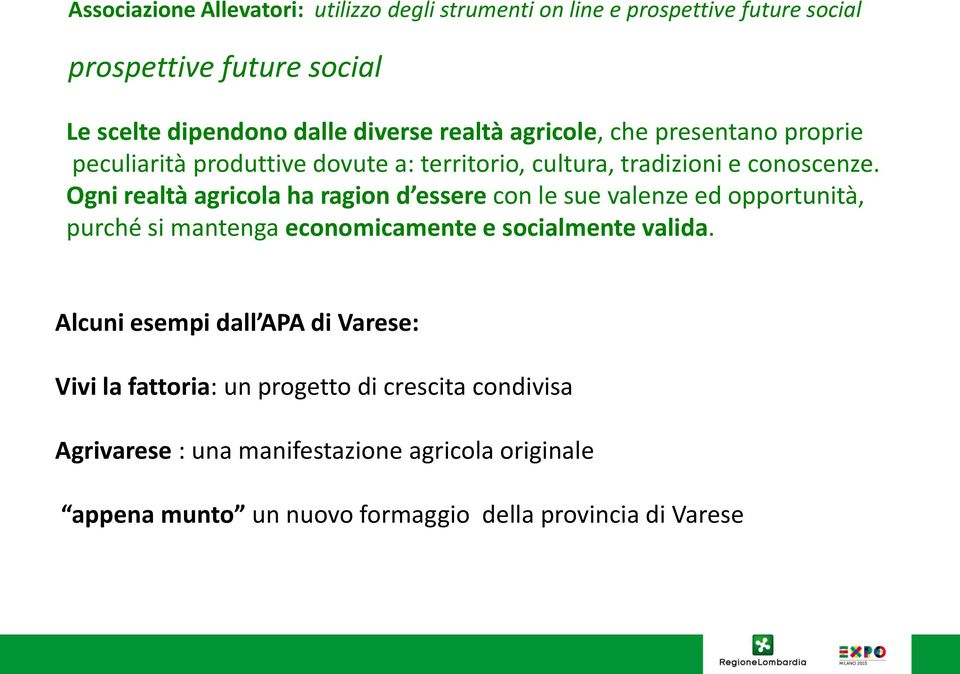 Associazione Allevatori: utilizzo degli strumenti on line e prospettive future social

prospettive future social

Le scelte dipendono dalle diverse realtà agricole, che presentano proprie peculiarità produttive dovute a: territorio, cultura, tradizioni e conoscenze. Ogni realtà agricola ha ragion d'essere con le sue valenze ed opportunità, purché si mantenga economicamente e socialmente valida.

Alcuni esempi dall'APA di Varese:

Vivi la fattoria: un progetto di crescita condivisa

Agrivarese : una manifestazione agricola originale

"appena munto" un nuovo formaggio della provincia di Varese

RegioneLombardia

EXPO MILANO 2015